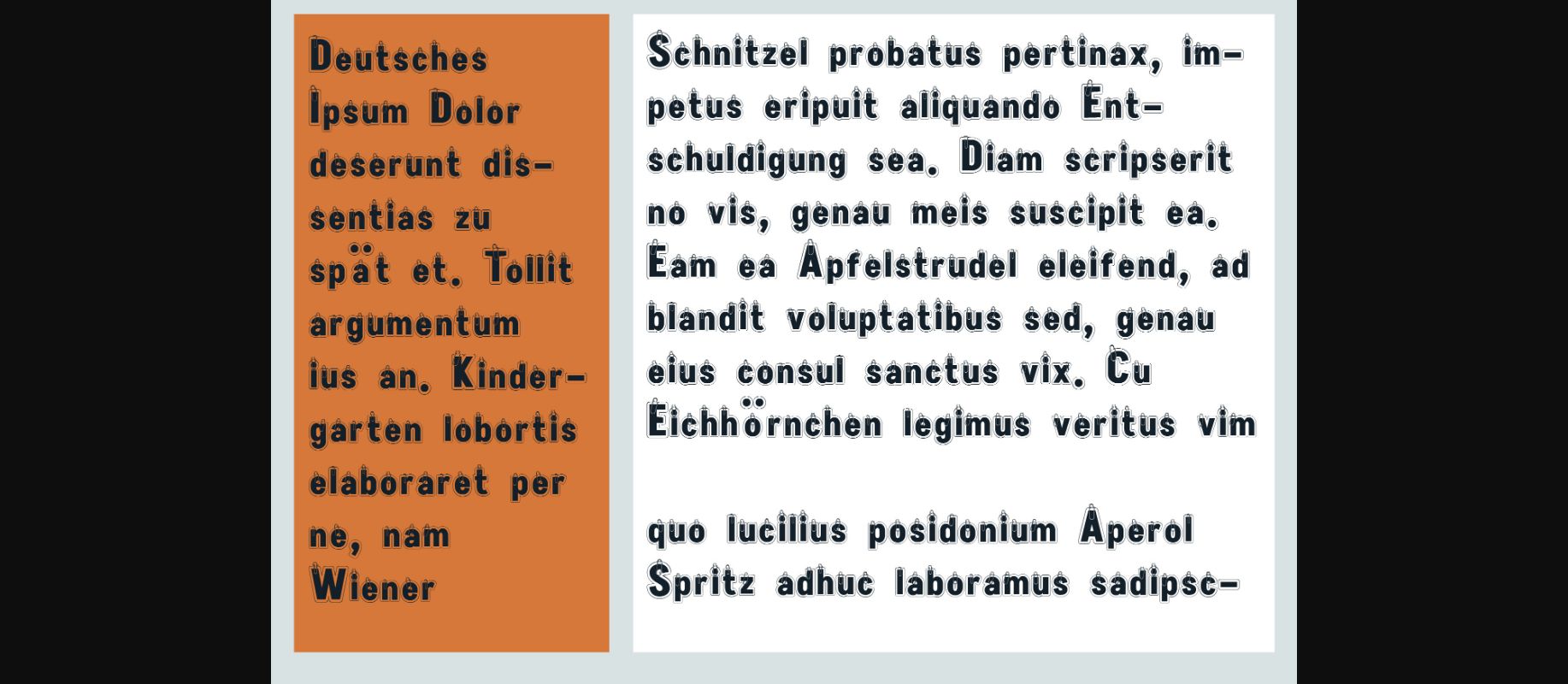 Deutsches Ipsum Dolor deserunt dissentias zu spät et. Tollit argumentum ius an. Kindergarten lobortis elaboraret per ne, nam Wiener

Schnitzel probatus pertinax, impetus eripuit aliquando Entschuldigung sea. Diam scripserit no vis, genau meis suscipit ea. Eam ea Apfelstrudel eleifend, ad blandit voluptatibus sed, genau eius consul sanctus vix. Cu Eichhörnchen legimus veritus vim

quo lucilius posidonium Aperol Spritz adhuc laboramus sadipsc-